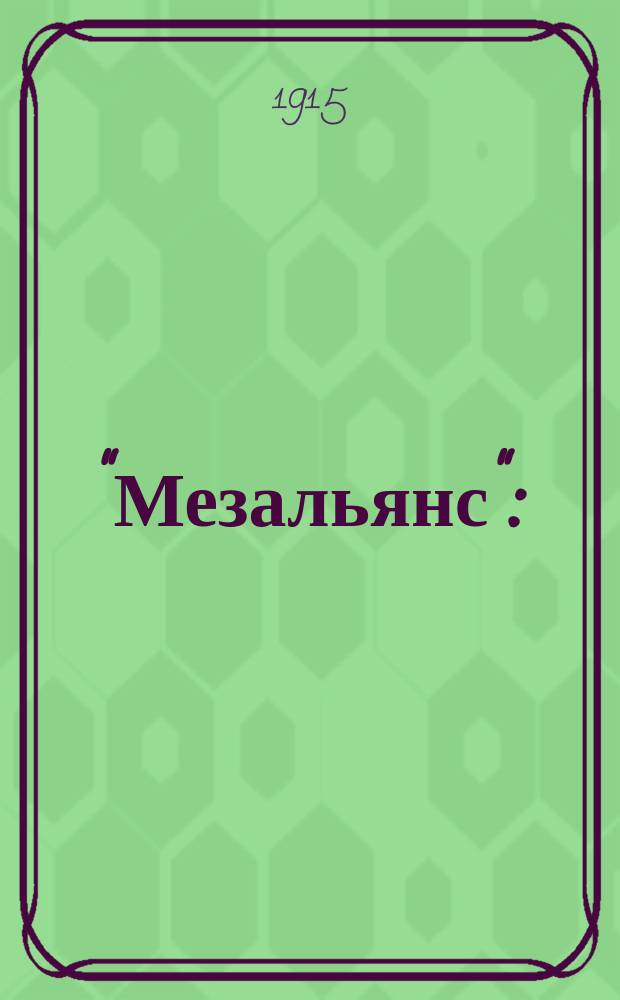 1915

"Мезальянс":